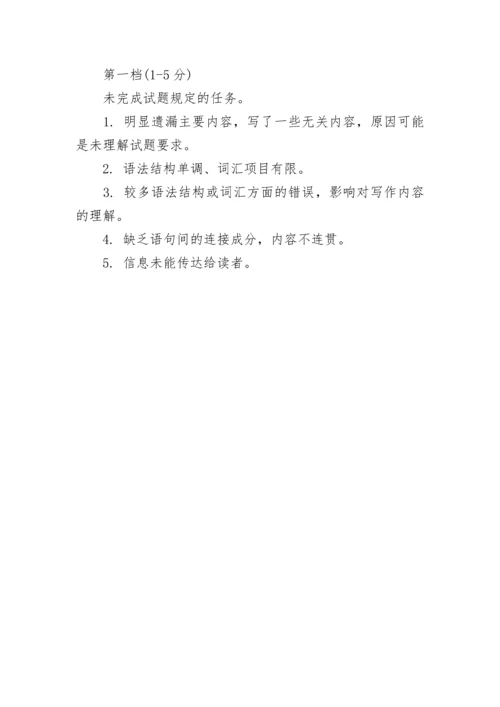 第一档(1-5 分)

未完成试题规定的任务。

1. 明显遗漏主要内容，写了一些无关内容，原因可能是未理解试题要求。

2. 语法结构单调、词汇项目有限。

3. 较多语法结构或词汇方面的错误，影响对写作内容的理解。

4. 缺乏语句间的连接成分，内容不连贯。

5. 信息未能传达给读者。